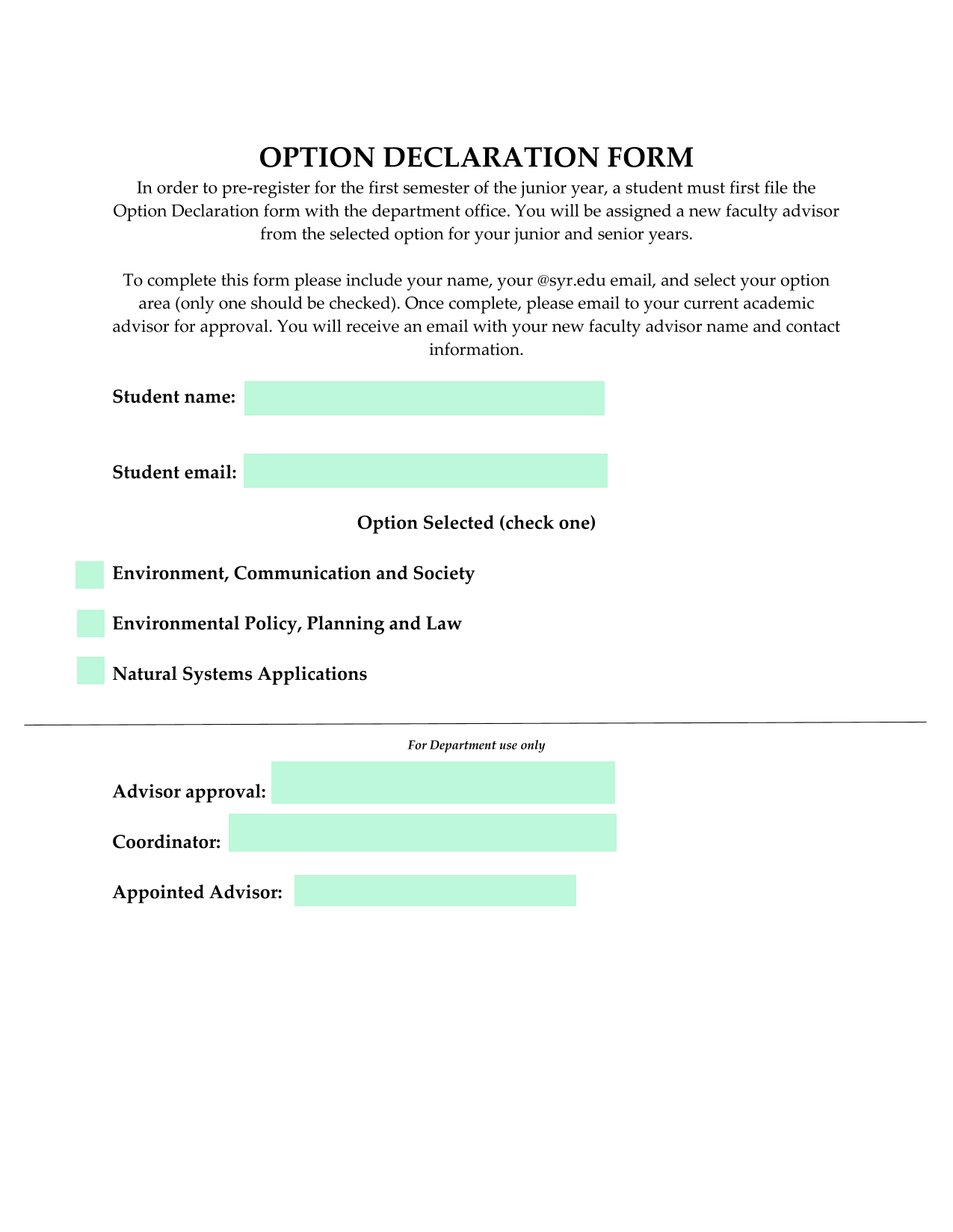 OPTION DECLARATION FORM

In order to pre-register for the first semester of the junior year, a student must first file the Option Declaration form with the department office. You will be assigned a new faculty advisor from the selected option for your junior and senior years.

To complete this form please include your name, your @syr.edu email, and select your option area (only one should be checked). Once complete, please email to your current academic advisor for approval. You will receive an email with your new faculty advisor name and contact information.

Student name:

Student email:

Option Selected (check one)

Environment, Communication and Society

Environmental Policy, Planning and Law

Natural Systems Applications

For Department use only

Advisor approval:

Coordinator:

Appointed Advisor: